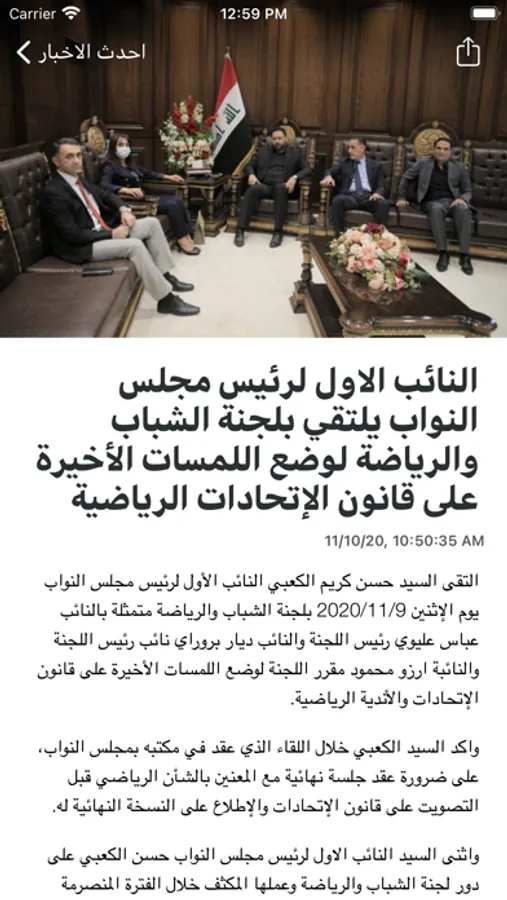 Carrier 12:59 PM

احدث الاخبار

النائب الاول لرئيس مجلس النواب يلتقي بلجنة الشباب والرياضة لوضع اللمسات الأخيرة على قانون الإتحادات الرياضية

11/10/20, 10:50:35 AM

التقى السيد حسن كريم الكعبي النائب الأول لرئيس مجلس النواب يوم الإثنين 2020/11/9 بلجنة الشباب والرياضة متمثلة بالنائب عباس عليوي رئيس اللجنة والنائب ديار برواري نائب رئيس اللجنة والنائبة ارزو محمود مقرر اللجنة لوضع اللمسات الأخيرة على قانون الإتحادات والأندية الرياضية.

واكد السيد الكعبي خلال اللقاء الذي عقد في مكتبه بمجلس النواب، على ضرورة عقد جلسة نهائية مع المعنين بالشأن الرياضي قبل التصويت على قانون الإتحادات والإطلاع على النسخة النهائية له.

واثنى السيد النائب الاول لرئيس مجلس النواب حسن الكعبي على دور لجنة الشباب والرياضة وعملها المكثف خلال الفترة المنصرمة